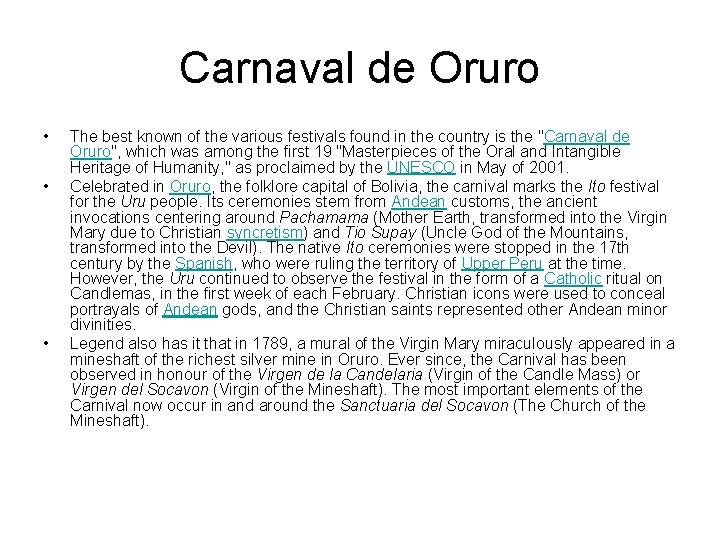 Carnaval de Oruro

• The best known of the various festivals found in the country is the "Carnaval de Oruro", which was among the first 19 "Masterpieces of the Oral and Intangible Heritage of Humanity," as proclaimed by the UNESCO in May of 2001.
• Celebrated in Oruro, the folklore capital of Bolivia, the carnival marks the Ito festival for the Uru people. Its ceremonies stem from Andean customs, the ancient invocations centering around Pachamama (Mother Earth, transformed into the Virgin Mary due to Christian syncretism) and Tio Supay (Uncle God of the Mountains, transformed into the Devil). The native Ito ceremonies were stopped in the 17th century by the Spanish, who were ruling the territory of Upper Peru at the time. However, the Uru continued to observe the festival in the form of a Catholic ritual on Candlemas, in the first week of each February. Christian icons were used to conceal portrayals of Andean gods, and the Christian saints represented other Andean minor divinities.
• Legend also has it that in 1789, a mural of the Virgin Mary miraculously appeared in a mineshaft of the richest silver mine in Oruro. Ever since, the Carnival has been observed in honour of the Virgen de la Candelaria (Virgin of the Candle Mass) or Virgen del Socavon (Virgin of the Mineshaft). The most important elements of the Carnival now occur in and around the Sanctuaria del Socavon (The Church of the Mineshaft).